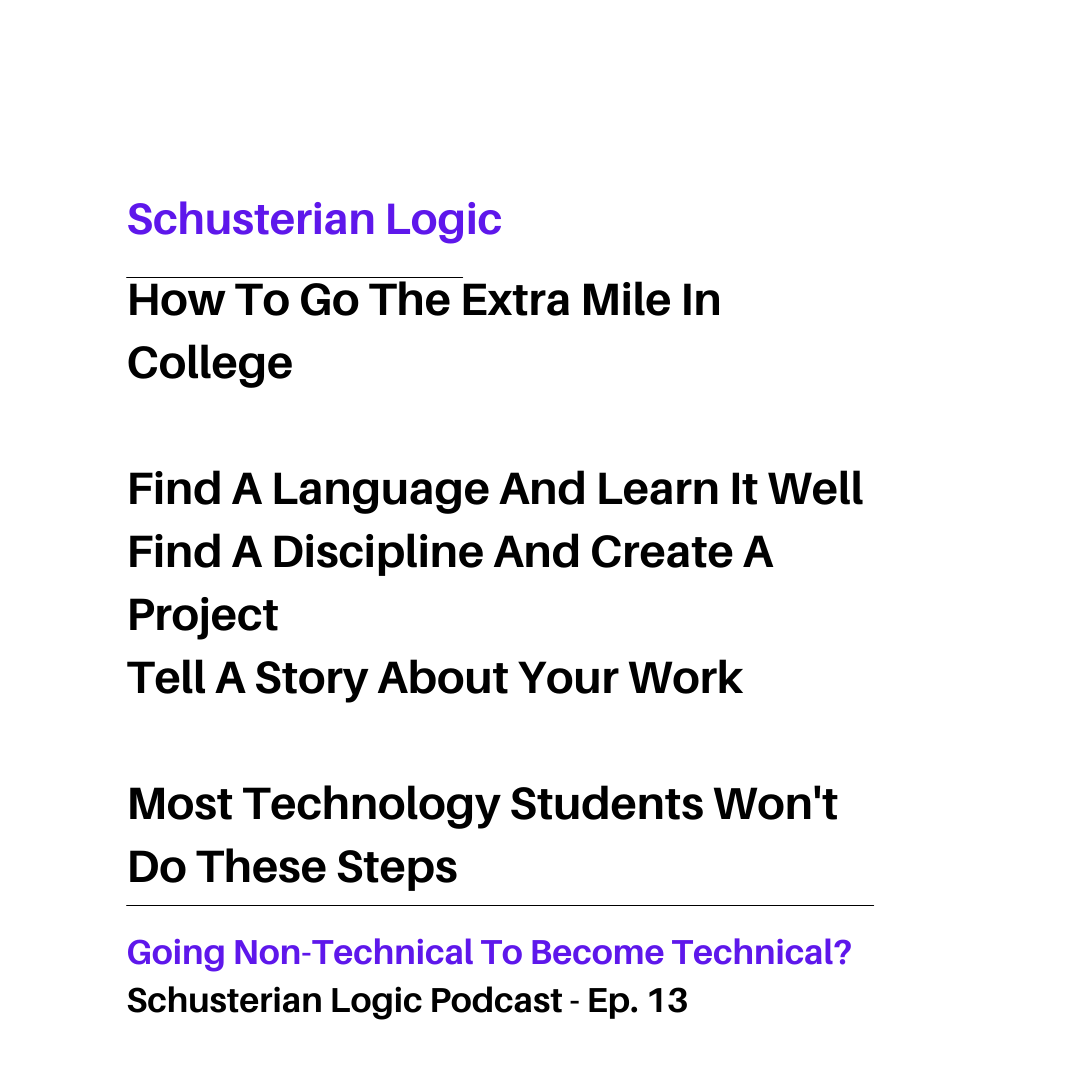 Schusterian Logic

How To Go The Extra Mile In College

Find A Language And Learn It Well
Find A Discipline And Create A Project
Tell A Story About Your Work

Most Technology Students Won't Do These Steps

Going Non-Technical To Become Technical?
Schusterian Logic Podcast - Ep. 13